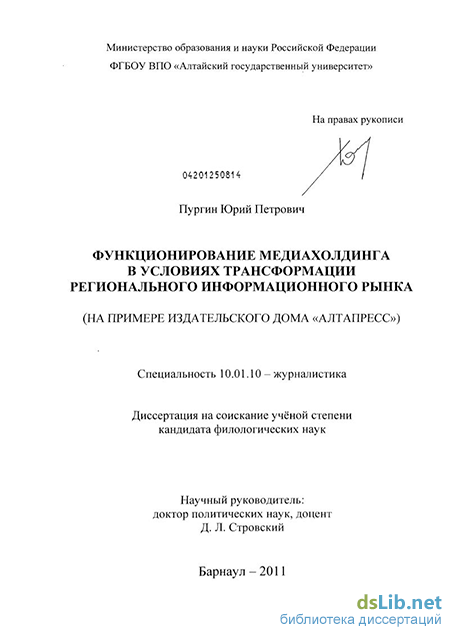 Министерство образования и науки Российской Федерации
ФГБОУ ВПО «Алтайский государственный университет»

На правах рукописи

04201250814

Пургин Юрий Петрович

ФУНКЦИОНИРОВАНИЕ МЕДИАХОЛДИНГА
В УСЛОВИЯХ ТРАНСФОРМАЦИИ
РЕГИОНАЛЬНОГО ИНФОРМАЦИОННОГО РЫНКА

(НА ПРИМЕРЕ ИЗДАТЕЛЬСКОГО ДОМА «АЛТАПРЕСС»)

Специальность 10.01.10 – журналистика

Диссертация на соискание учёной степени
кандидата филологических наук

Научный руководитель:
доктор политических наук, доцент
Д. Л. Стровский

Барнаул – 2011

dsLib.net
библиотека диссертаций